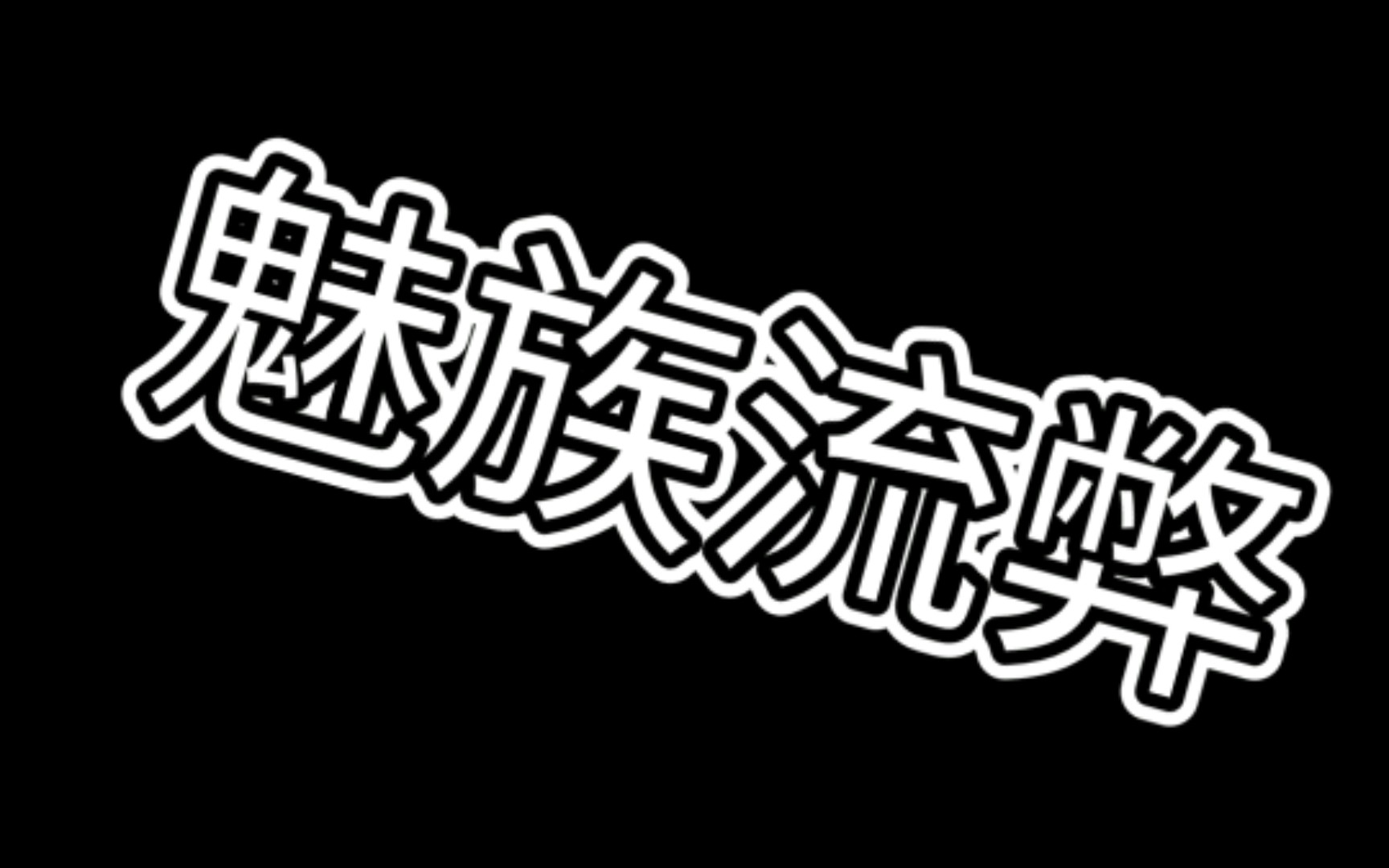 魅族流弊